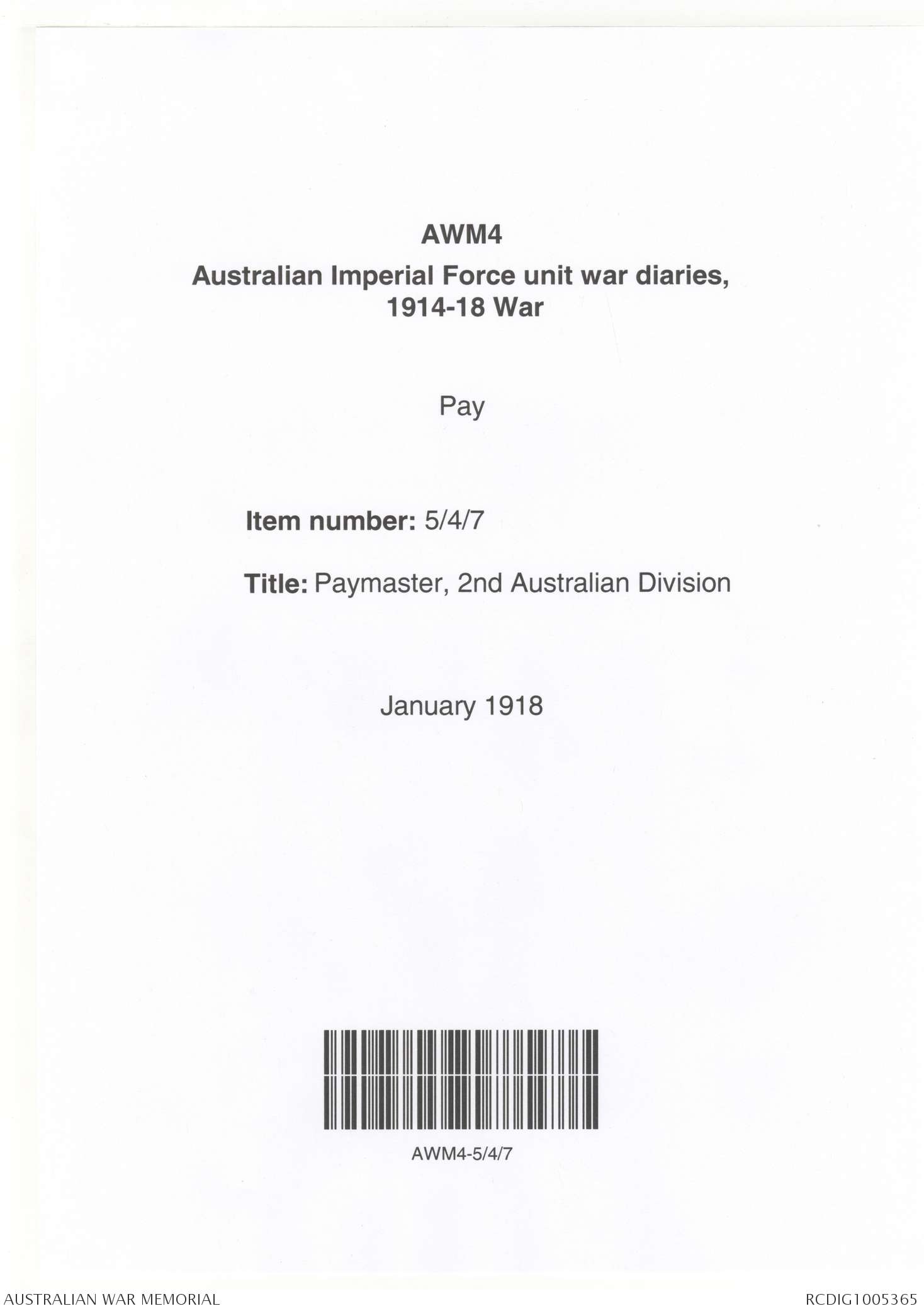 AWM4
Australian Imperial Force unit war diaries, 1914-18 War

Pay

Item number: 5/4/7

Title: Paymaster, 2nd Australian Division

January 1918

AWM4-5/4/7

AUSTRALIAN WAR MEMORIAL

RCDIG1005365